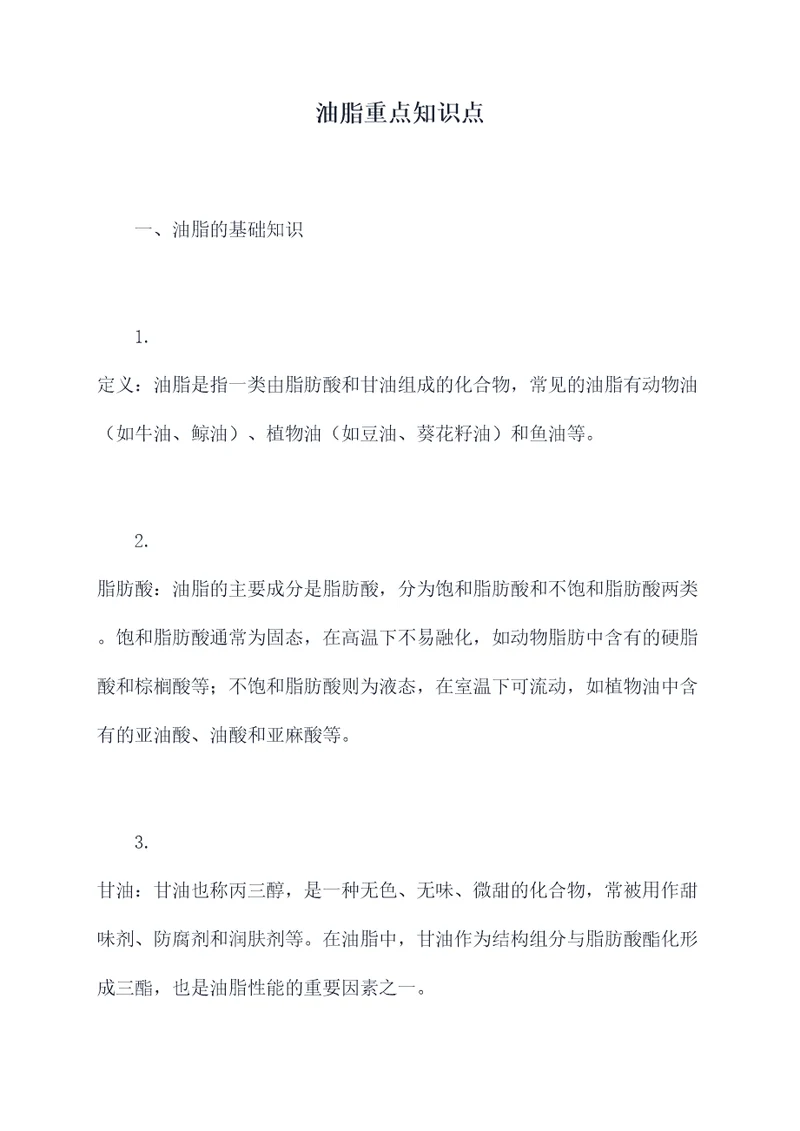 油脂重点知识点

一、油脂的基础知识

1.

定义：油脂是指一类由脂肪酸和甘油组成的化合物，常见的油脂有动物油（如牛油、鲸油）、植物油（如豆油、葵花籽油）和鱼油等。

2.

脂肪酸：油脂的主要成分是脂肪酸，分为饱和脂肪酸和不饱和脂肪酸两类。饱和脂肪酸通常为固态，在高温下不易融化，如动物脂肪中含有的硬脂酸和棕榈酸等；不饱和脂肪酸则为液态，在室温下可流动，如植物油中含有的亚油酸、油酸和亚麻酸等。

3.

甘油：甘油也称丙三醇，是一种无色、无味、微甜的化合物，常被用作甜味剂、防腐剂和润肤剂等。在油脂中，甘油作为结构组分与脂肪酸酯化形成三酯，也是油脂性能的重要因素之一。